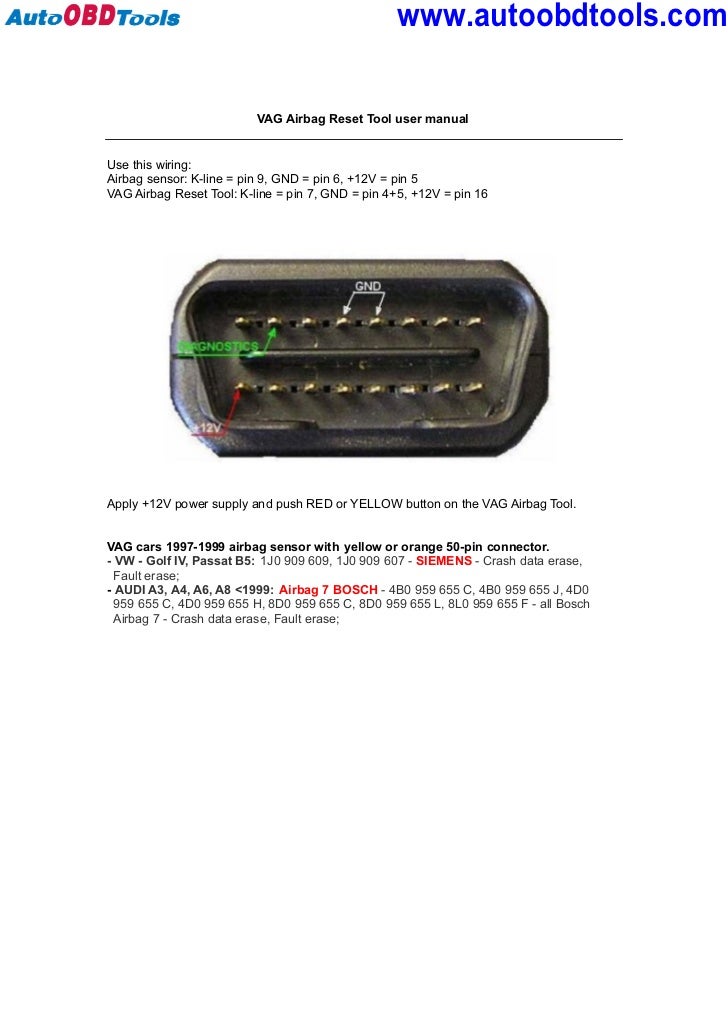 AutoOBDTools www.autoobdtools.com

VAG Airbag Reset Tool user manual

Use this wiring:
Airbag sensor: K-line = pin 9, GND = pin 6, +12V = pin 5
VAG Airbag Reset Tool: K-line = pin 7, GND = pin 4+5, +12V = pin 16

GND
DIAGNOSTICS
+12V

Apply +12V power supply and push RED or YELLOW button on the VAG Airbag Tool.

VAG cars 1997-1999 airbag sensor with yellow or orange 50-pin connector.
- VW - Golf IV, Passat B5: 1J0 909 609, 1J0 909 607 - SIEMENS - Crash data erase, Fault erase;
- AUDI A3, A4, A6, A8 <1999: Airbag 7 BOSCH - 4B0 959 655 C, 4B0 959 655 J, 4D0 959 655 C, 4D0 959 655 H, 8D0 959 655 C, 8D0 959 655 L, 8L0 959 655 F - all Bosch Airbag 7 - Crash data erase, Fault erase;